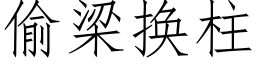 偷梁换柱